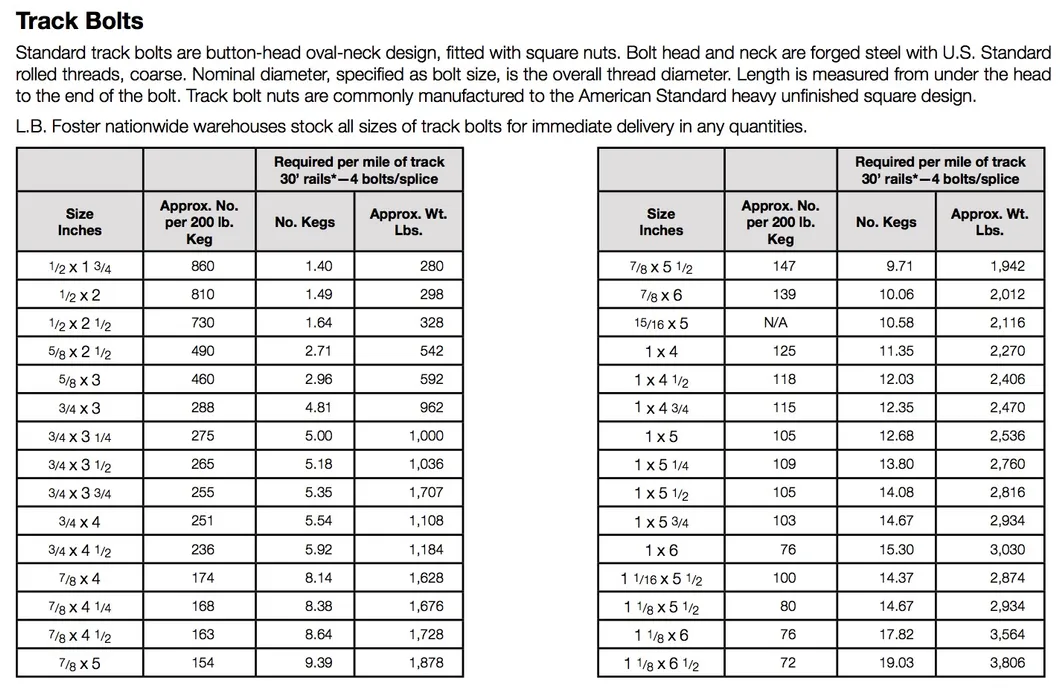 Track Bolts

Standard track bolts are button-head oval-neck design, fitted with square nuts. Bolt head and neck are forged steel with U.S. Standard rolled threads, coarse. Nominal diameter, specified as bolt size, is the overall thread diameter. Length is measured from under the head to the end of the bolt. Track bolt nuts are commonly manufactured to the American Standard heavy unfinished square design.

L.B. Foster nationwide warehouses stock all sizes of track bolts for immediate delivery in any quantities.

| | | Required per mile of track 30' rails*—4 bolts/splice | |
|---|---|---|---|
| Size Inches | Approx. No. per 200 lb. Keg | No. Kegs | Approx. Wt. Lbs. |
| $\frac{1}{2}$ x 1 $\frac{3}{4}$ | 860 | 1.40 | 280 |
| $\frac{1}{2}$ x 2 | 810 | 1.49 | 298 |
| $\frac{1}{2}$ x 2 $\frac{1}{2}$ | 730 | 1.64 | 328 |
| $\frac{5}{8}$ x 2 $\frac{1}{2}$ | 490 | 2.71 | 542 |
| $\frac{5}{8}$ x 3 | 460 | 2.96 | 592 |
| $\frac{3}{4}$ x 3 | 288 | 4.81 | 962 |
| $\frac{3}{4}$ x 3 $\frac{1}{4}$ | 275 | 5.00 | 1,000 |
| $\frac{3}{4}$ x 3 $\frac{1}{2}$ | 265 | 5.18 | 1,036 |
| $\frac{3}{4}$ x 3 $\frac{3}{4}$ | 255 | 5.35 | 1,707 |
| $\frac{3}{4}$ x 4 | 251 | 5.54 | 1,108 |
| $\frac{3}{4}$ x 4 $\frac{1}{2}$ | 236 | 5.92 | 1,184 |
| $\frac{7}{8}$ x 4 | 174 | 8.14 | 1,628 |
| $\frac{7}{8}$ x 4 $\frac{1}{4}$ | 168 | 8.38 | 1,676 |
| $\frac{7}{8}$ x 4 $\frac{1}{2}$ | 163 | 8.64 | 1,728 |
| $\frac{7}{8}$ x 5 | 154 | 9.39 | 1,878 |

| | | Required per mile of track 30' rails*—4 bolts/splice | |
|---|---|---|---|
| Size Inches | Approx. No. per 200 lb. Keg | No. Kegs | Approx. Wt. Lbs. |
| $\frac{7}{8}$ x 5 $\frac{1}{2}$ | 147 | 9.71 | 1,942 |
| $\frac{7}{8}$ x 6 | 139 | 10.06 | 2,012 |
| $\frac{15}{16}$ x 5 | N/A | 10.58 | 2,116 |
| 1 x 4 | 125 | 11.35 | 2,270 |
| 1 x 4 $\frac{1}{2}$ | 118 | 12.03 | 2,406 |
| 1 x 4 $\frac{3}{4}$ | 115 | 12.35 | 2,470 |
| 1 x 5 | 105 | 12.68 | 2,536 |
| 1 x 5 $\frac{1}{4}$ | 109 | 13.80 | 2,760 |
| 1 x 5 $\frac{1}{2}$ | 105 | 14.08 | 2,816 |
| 1 x 5 $\frac{3}{4}$ | 103 | 14.67 | 2,934 |
| 1 x 6 | 76 | 15.30 | 3,030 |
| 1 $\frac{1}{16}$ x 5 $\frac{1}{2}$ | 100 | 14.37 | 2,874 |
| 1 $\frac{1}{8}$ x 5 $\frac{1}{2}$ | 80 | 14.67 | 2,934 |
| 1 $\frac{1}{8}$ x 6 | 76 | 17.82 | 3,564 |
| 1 $\frac{1}{8}$ x 6 $\frac{1}{2}$ | 72 | 19.03 | 3,806 |